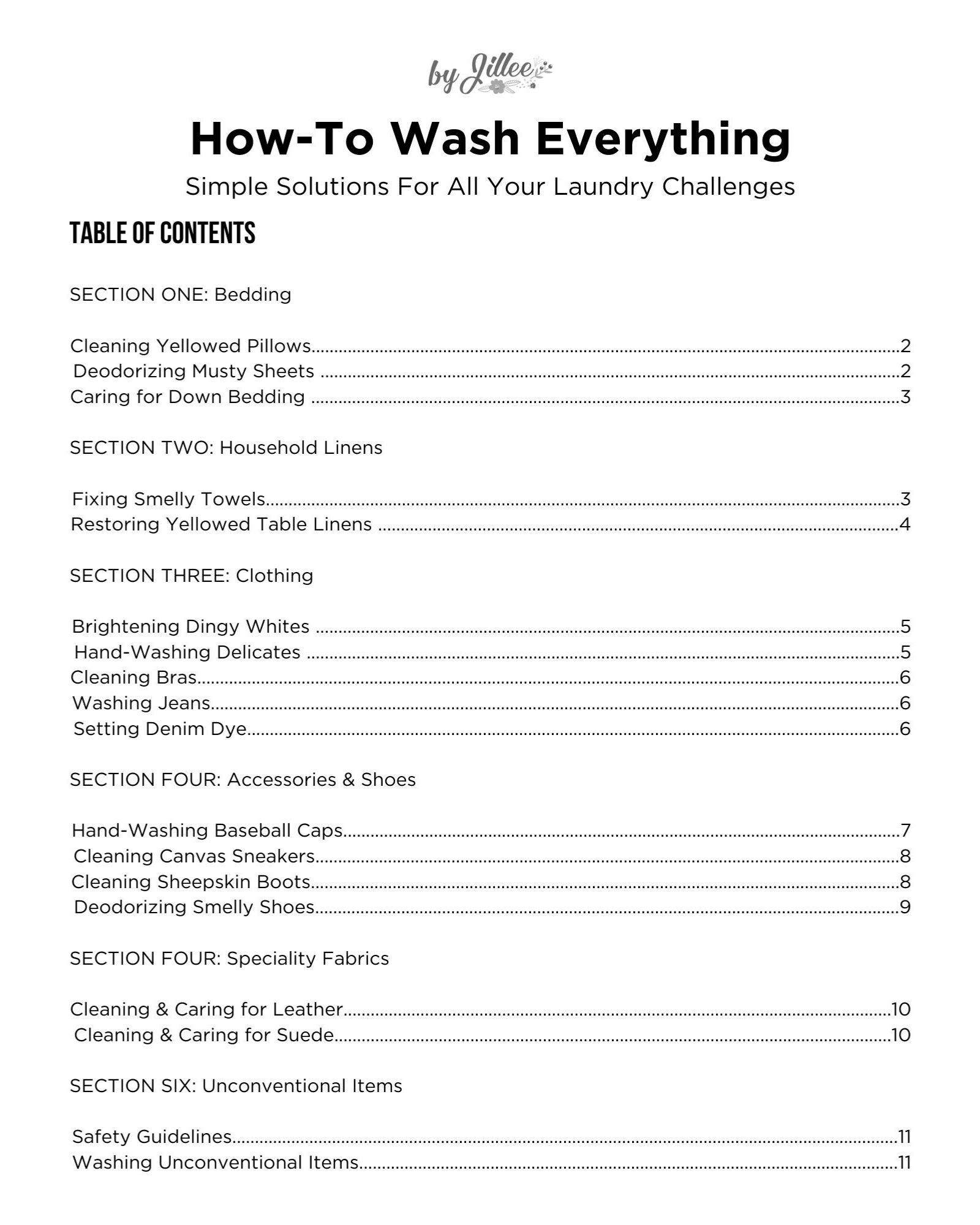 by Jillee

How-To Wash Everything

Simple Solutions For All Your Laundry Challenges

TABLE OF CONTENTS

SECTION ONE: Bedding

Cleaning Yellowed Pillows 2
Deodorizing Musty Sheets 2
Caring for Down Bedding 3

SECTION TWO: Household Linens

Fixing Smelly Towels 3
Restoring Yellowed Table Linens 4

SECTION THREE: Clothing

Brightening Dingy Whites 5
Hand-Washing Delicates 5
Cleaning Bras 6
Washing Jeans 6
Setting Denim Dye 6

SECTION FOUR: Accessories & Shoes

Hand-Washing Baseball Caps 7
Cleaning Canvas Sneakers 8
Cleaning Sheepskin Boots 8
Deodorizing Smelly Shoes 9

SECTION FOUR: Speciality Fabrics

Cleaning & Caring for Leather 10
Cleaning & Caring for Suede 10

SECTION SIX: Unconventional Items

Safety Guidelines 11
Washing Unconventional Items 11